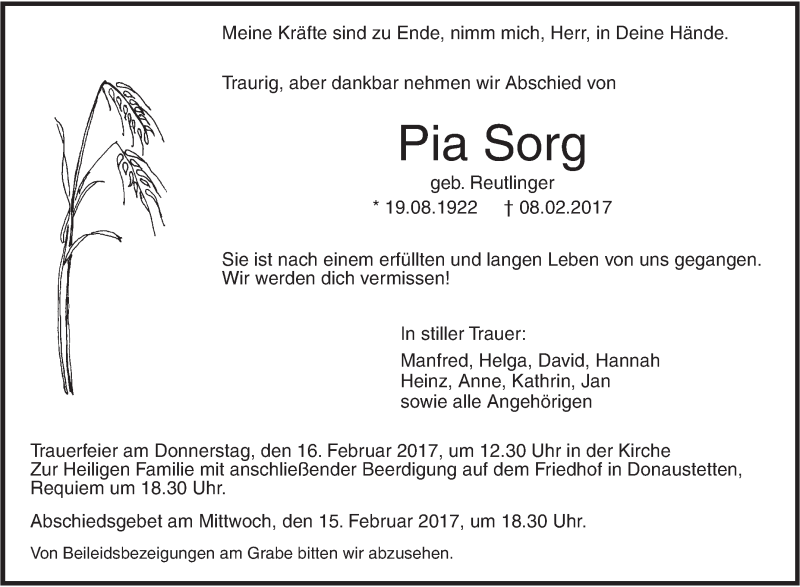 Meine Kräfte sind zu Ende, nimm mich, Herr, in Deine Hände.

Traurig, aber dankbar nehmen wir Abschied von

Pia Sorg

geb. Reutlinger

* 19.08.1922 † 08.02.2017

Sie ist nach einem erfüllten und langen Leben von uns gegangen. Wir werden dich vermissen!

In stiller Trauer:

Manfred, Helga, David, Hannah
Heinz, Anne, Kathrin, Jan
sowie alle Angehörigen

Trauerfeier am Donnerstag, den 16. Februar 2017, um 12.30 Uhr in der Kirche Zur Heiligen Familie mit anschließender Beerdigung auf dem Friedhof in Donaustetten, Requiem um 18.30 Uhr.

Abschiedsgebet am Mittwoch, den 15. Februar 2017, um 18.30 Uhr.

Von Beileidsbezeigungen am Grabe bitten wir abzusehen.